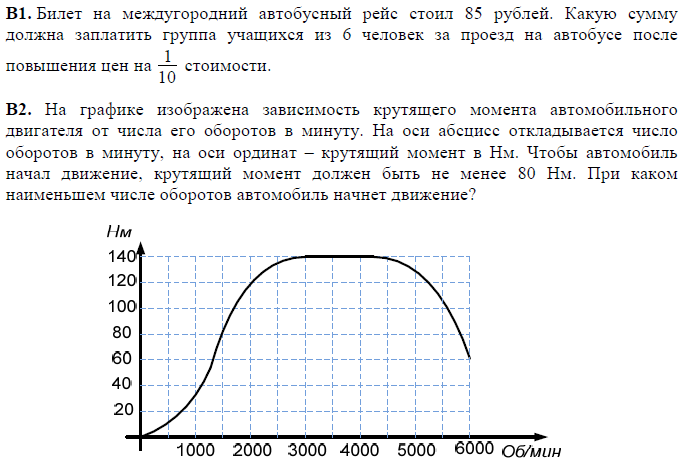 **B1.** Билет на междугородний автобусный рейс стоил 85 рублей. Какую сумму должна заплатить группа учащихся из 6 человек за проезд на автобусе после повышения цен на $\frac{1}{10}$ стоимости.

**B2.** На графике изображена зависимость крутящего момента автомобильного двигателя от числа его оборотов в минуту. На оси абсцисс откладывается число оборотов в минуту, на оси ординат – крутящий момент в Нм. Чтобы автомобиль начал движение, крутящий момент должен быть не менее 80 Нм. При каком наименьшем числе оборотов автомобиль начнет движение?

Нм
140
120
100
80
60
40
20
1000 2000 3000 4000 5000 6000 Об/мин